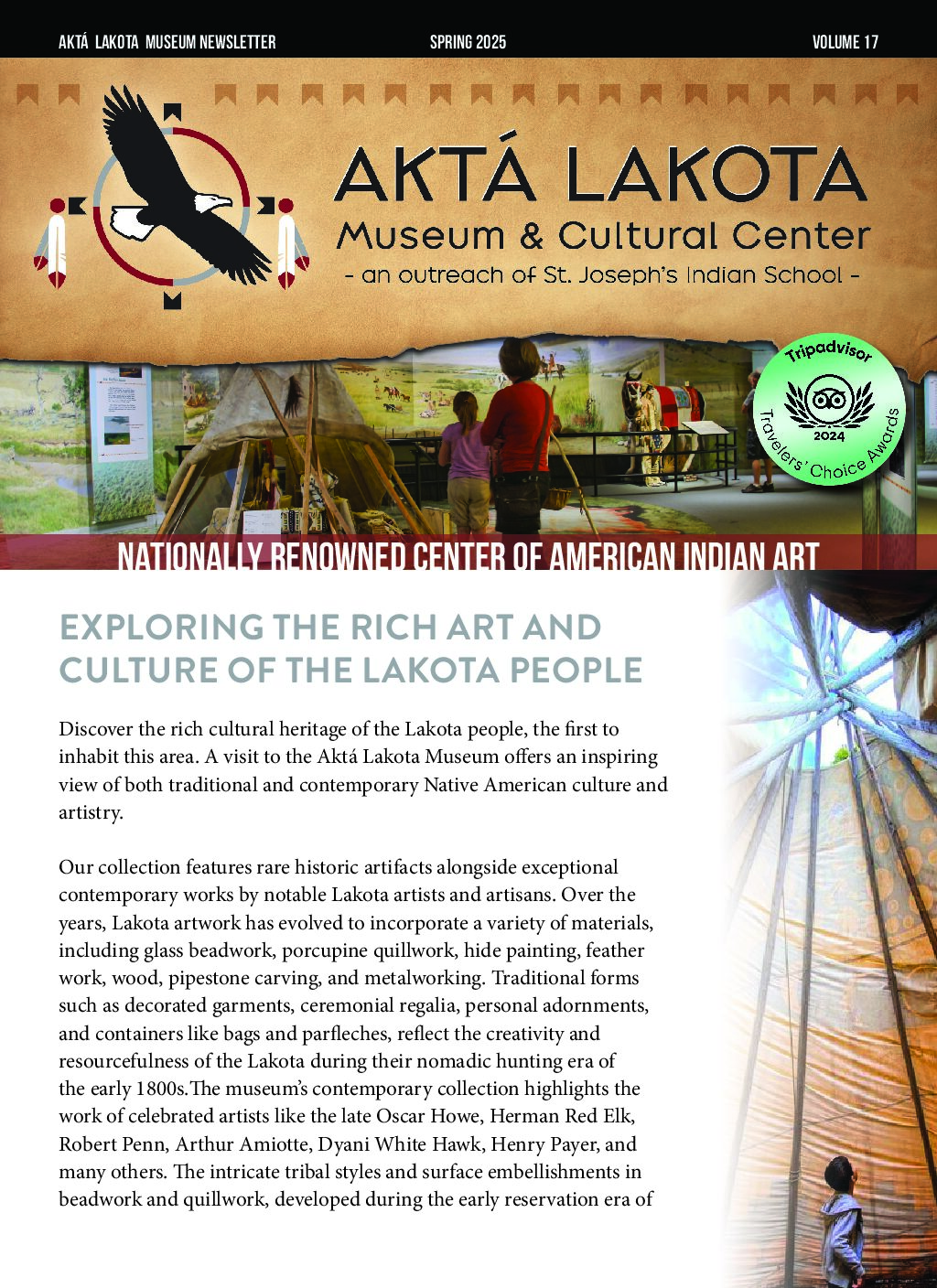 AKTÁ LAKOTA MUSEUM NEWSLETTER SPRING 2025 VOLUME 17

AKTÁ LAKOTA
Museum & Cultural Center
- an outreach of St. Joseph's Indian School -

Tripadvisor
2024
Travelers' Choice Awards

NATIONALLY RENOWNED CENTER OF AMERICAN INDIAN ART

EXPLORING THE RICH ART AND CULTURE OF THE LAKOTA PEOPLE

Discover the rich cultural heritage of the Lakota people, the first to inhabit this area. A visit to the Aktá Lakota Museum offers an inspiring view of both traditional and contemporary Native American culture and artistry.

Our collection features rare historic artifacts alongside exceptional contemporary works by notable Lakota artists and artisans. Over the years, Lakota artwork has evolved to incorporate a variety of materials, including glass beadwork, porcupine quillwork, hide painting, feather work, wood, pipestone carving, and metalworking. Traditional forms such as decorated garments, ceremonial regalia, personal adornments, and containers like bags and parfleches, reflect the creativity and resourcefulness of the Lakota during their nomadic hunting era of the early 1800s.The museum's contemporary collection highlights the work of celebrated artists like the late Oscar Howe, Herman Red Elk, Robert Penn, Arthur Amiotte, Dyani White Hawk, Henry Payer, and many others. The intricate tribal styles and surface embellishments in beadwork and quillwork, developed during the early reservation era of